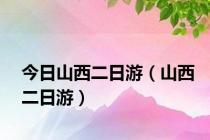 今日山西二日游（山西二日游）